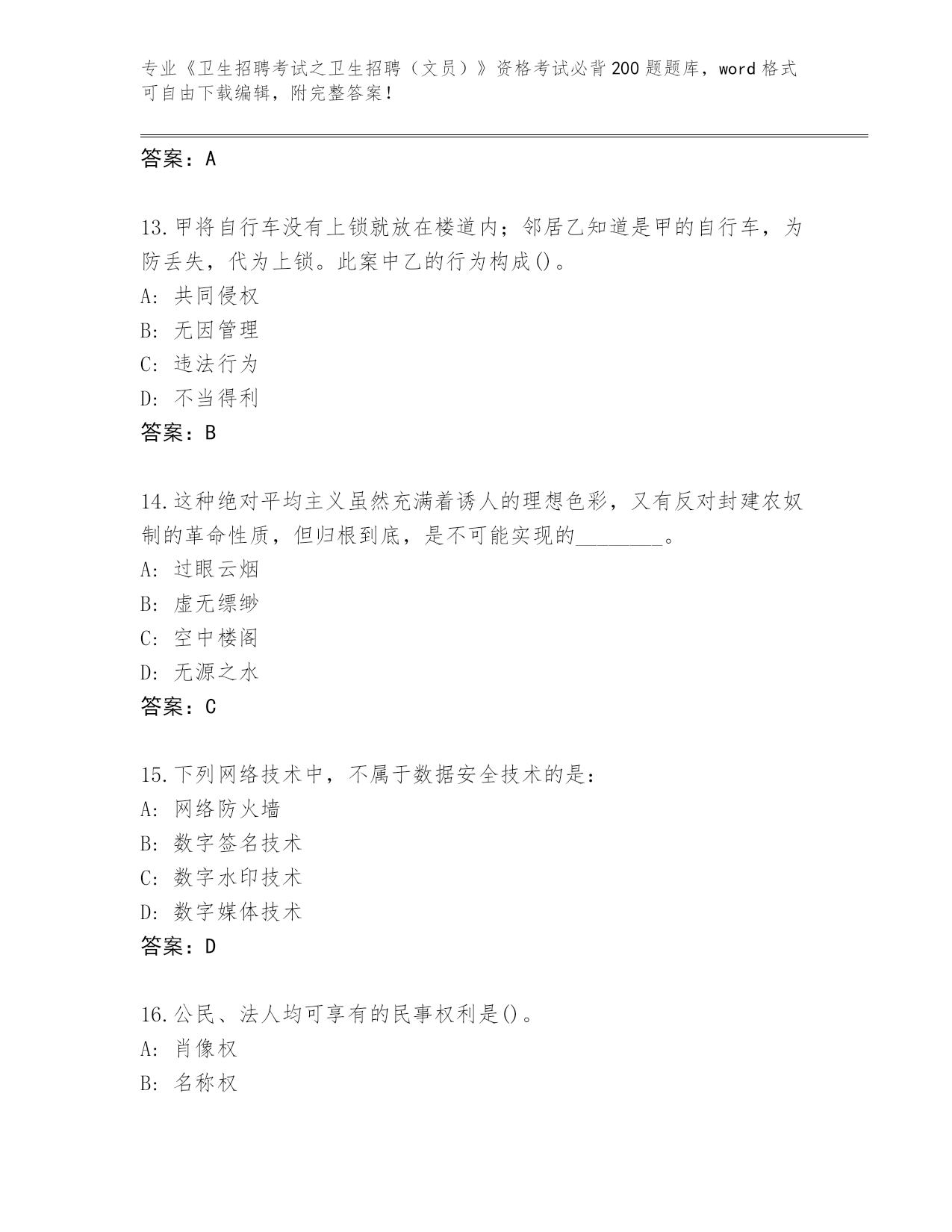 专业《卫生招聘考试之卫生招聘（文员）》资格考试必背200题题库，word格式可自由下载编辑，附完整答案！

答案：A

13.甲将自行车没有上锁就放在楼道内；邻居乙知道是甲的自行车，为防丢失，代为上锁。此案中乙的行为构成()。
A: 共同侵权
B: 无因管理
C: 违法行为
D: 不当得利
答案：B

14.这种绝对平均主义虽然充满着诱人的理想色彩，又有反对封建农奴制的革命性质，但归根到底，是不可能实现的________。
A: 过眼云烟
B: 虚无缥缈
C: 空中楼阁
D: 无源之水
答案：C

15.下列网络技术中，不属于数据安全技术的是：
A: 网络防火墙
B: 数字签名技术
C: 数字水印技术
D: 数字媒体技术
答案：D

16.公民、法人均可享有的民事权利是()。
A: 肖像权
B: 名称权